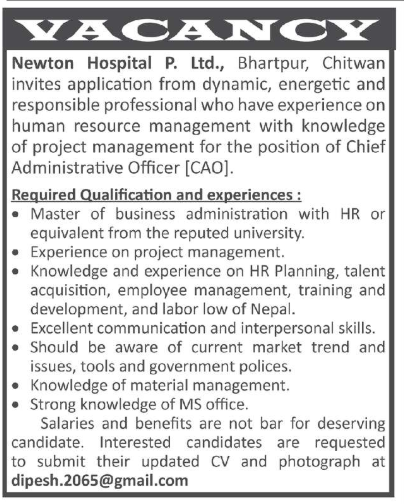 VACANCY

Newton Hospital P. Ltd., Bhartpur, Chitwan invites application from dynamic, energetic and responsible professional who have experience on human resource management with knowledge of project management for the position of Chief Administrative Officer [CAO].

Required Qualification and experiences :
• Master of business administration with HR or equivalent from the reputed university.
• Experience on project management.
• Knowledge and experience on HR Planning, talent acquisition, employee management, training and development, and labor low of Nepal.
• Excellent communication and interpersonal skills.
• Should be aware of current market trend and issues, tools and government polices.
• Knowledge of material management.
• Strong knowledge of MS office.

Salaries and benefits are not bar for deserving candidate. Interested candidates are requested to submit their updated CV and photograph at dipesh.2065@gmail.com